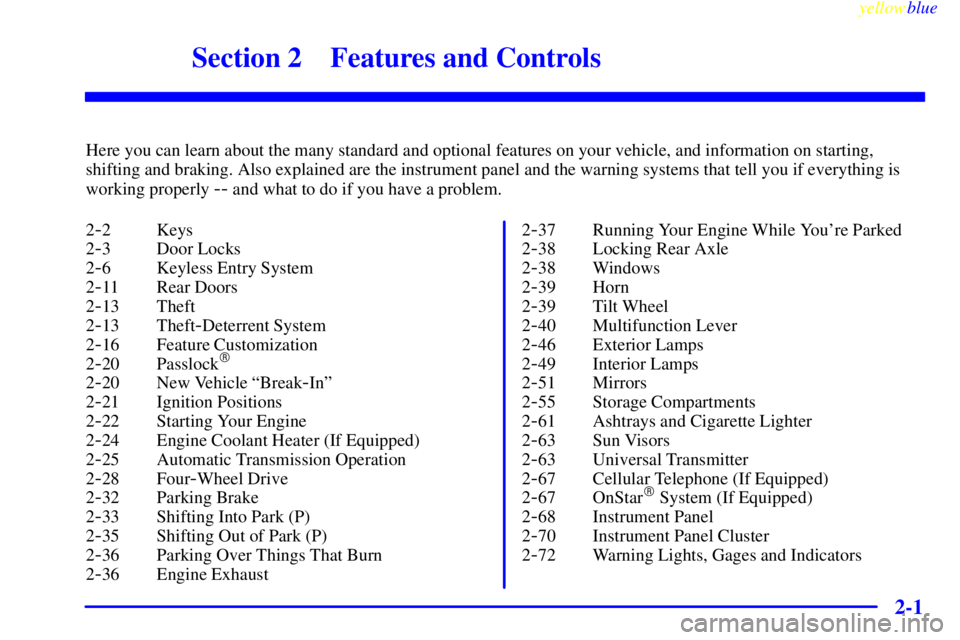 yellowblue

Section 2 Features and Controls

Here you can learn about the many standard and optional features on your vehicle, and information on starting, shifting and braking. Also explained are the instrument panel and the warning systems that tell you if everything is working properly -- and what to do if you have a problem.

2-2 Keys
2-3 Door Locks
2-6 Keyless Entry System
2-11 Rear Doors
2-13 Theft
2-13 Theft-Deterrent System
2-16 Feature Customization
2-20 Passlock®
2-20 New Vehicle "Break-In"
2-21 Ignition Positions
2-22 Starting Your Engine
2-24 Engine Coolant Heater (If Equipped)
2-25 Automatic Transmission Operation
2-28 Four-Wheel Drive
2-32 Parking Brake
2-33 Shifting Into Park (P)
2-35 Shifting Out of Park (P)
2-36 Parking Over Things That Burn
2-36 Engine Exhaust

2-37 Running Your Engine While You're Parked
2-38 Locking Rear Axle
2-38 Windows
2-39 Horn
2-39 Tilt Wheel
2-40 Multifunction Lever
2-46 Exterior Lamps
2-49 Interior Lamps
2-51 Mirrors
2-55 Storage Compartments
2-61 Ashtrays and Cigarette Lighter
2-63 Sun Visors
2-63 Universal Transmitter
2-67 Cellular Telephone (If Equipped)
2-67 OnStar® System (If Equipped)
2-68 Instrument Panel
2-70 Instrument Panel Cluster
2-72 Warning Lights, Gages and Indicators

2-1

carmanualsonline.info